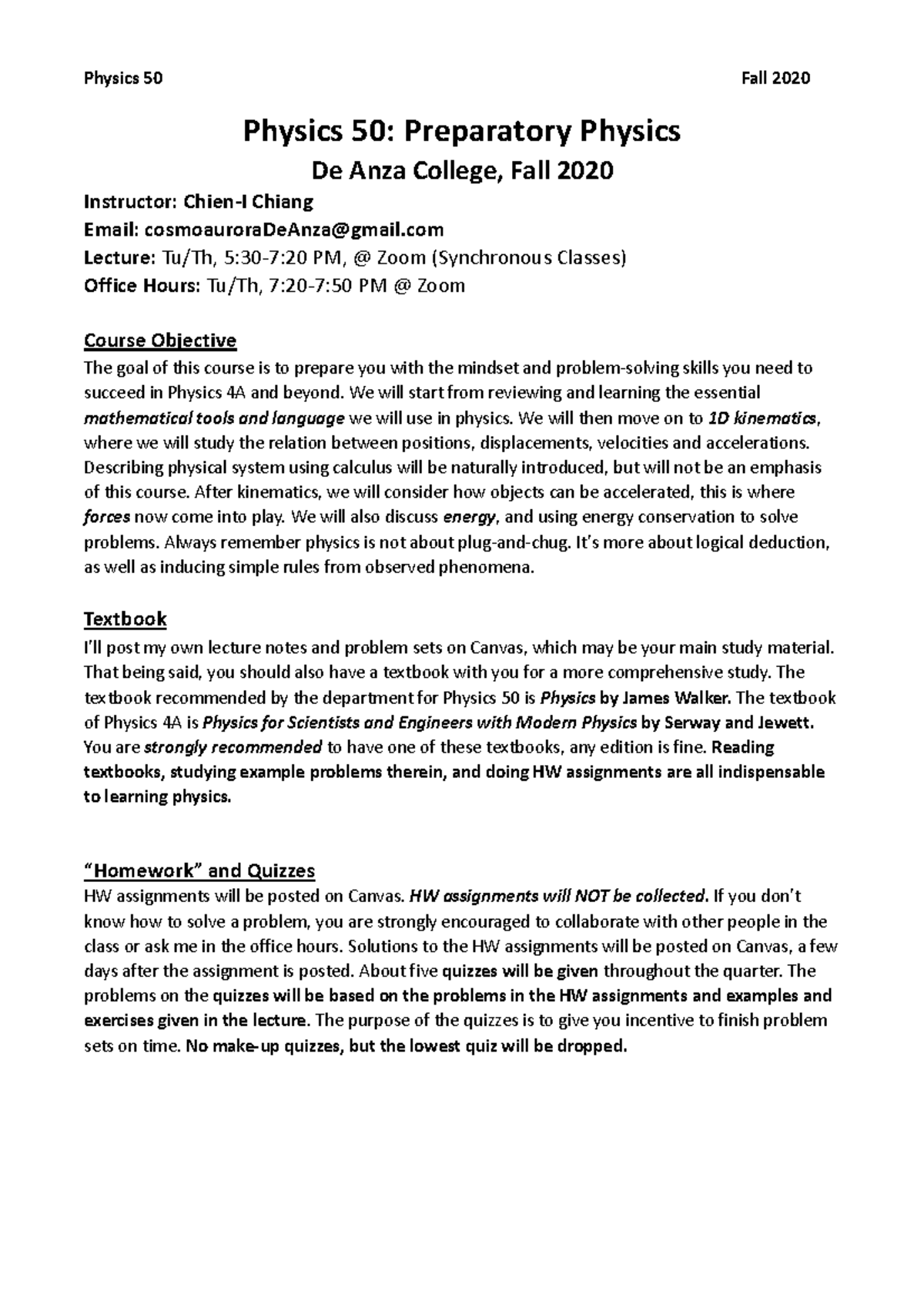 Physics 50 Fall 2020

Physics 50: Preparatory Physics

De Anza College, Fall 2020

Instructor: Chien-I Chiang
Email: cosmoauroraDeAnza@gmail.com
Lecture: Tu/Th, 5:30-7:20 PM, @ Zoom (Synchronous Classes)
Office Hours: Tu/Th, 7:20-7:50 PM @ Zoom

Course Objective

The goal of this course is to prepare you with the mindset and problem-solving skills you need to succeed in Physics 4A and beyond. We will start from reviewing and learning the essential mathematical tools and language we will use in physics. We will then move on to 1D kinematics, where we will study the relation between positions, displacements, velocities and accelerations. Describing physical system using calculus will be naturally introduced, but will not be an emphasis of this course. After kinematics, we will consider how objects can be accelerated, this is where forces now come into play. We will also discuss energy, and using energy conservation to solve problems. Always remember physics is not about plug-and-chug. It's more about logical deduction, as well as inducing simple rules from observed phenomena.

Textbook

I'll post my own lecture notes and problem sets on Canvas, which may be your main study material. That being said, you should also have a textbook with you for a more comprehensive study. The textbook recommended by the department for Physics 50 is Physics by James Walker. The textbook of Physics 4A is Physics for Scientists and Engineers with Modern Physics by Serway and Jewett. You are strongly recommended to have one of these textbooks, any edition is fine. Reading textbooks, studying example problems therein, and doing HW assignments are all indispensable to learning physics.

"Homework" and Quizzes

HW assignments will be posted on Canvas. HW assignments will NOT be collected. If you don't know how to solve a problem, you are strongly encouraged to collaborate with other people in the class or ask me in the office hours. Solutions to the HW assignments will be posted on Canvas, a few days after the assignment is posted. About five quizzes will be given throughout the quarter. The problems on the quizzes will be based on the problems in the HW assignments and examples and exercises given in the lecture. The purpose of the quizzes is to give you incentive to finish problem sets on time. No make-up quizzes, but the lowest quiz will be dropped.